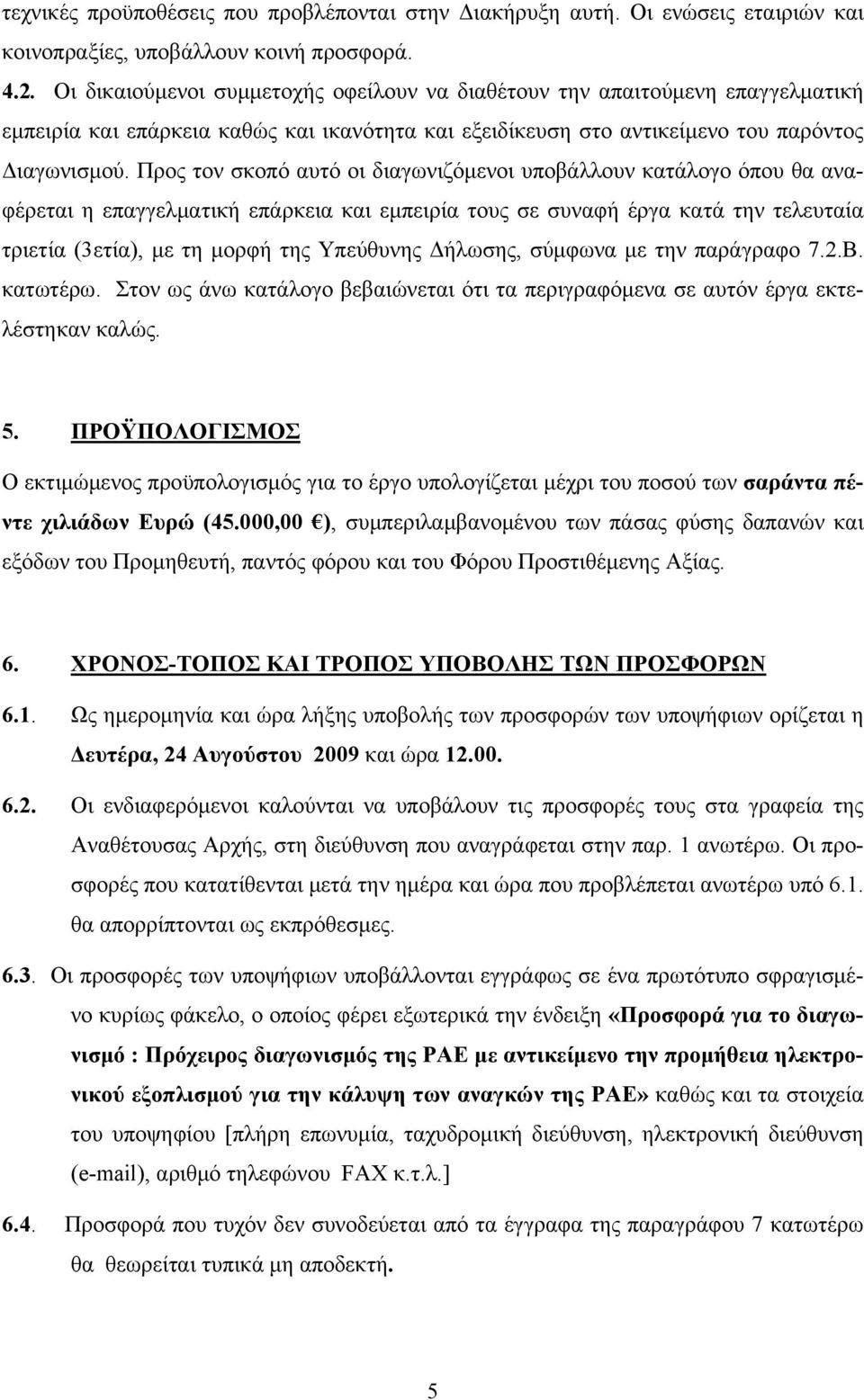 τεχνικές προϋποθέσεις που προβλέπονται στην Διακήρυξη αυτή. Οι ενώσεις εταιριών και κοινοπραξίες, υποβάλλουν κοινή προσφορά.

4.2. Οι δικαιούμενοι συμμετοχής οφείλουν να διαθέτουν την απαιτούμενη επαγγελματική εμπειρία και επάρκεια καθώς και ικανότητα και εξειδίκευση στο αντικείμενο του παρόντος Διαγωνισμού. Προς τον σκοπό αυτό οι διαγωνιζόμενοι υποβάλλουν κατάλογο όπου θα αναφέρεται η επαγγελματική επάρκεια και εμπειρία τους σε συναφή έργα κατά την τελευταία τριετία (3ετία), με τη μορφή της Υπεύθυνης Δήλωσης, σύμφωνα με την παράγραφο 7.2.Β. κατωτέρω. Στον ως άνω κατάλογο βεβαιώνεται ότι τα περιγραφόμενα σε αυτόν έργα εκτελέστηκαν καλώς.

5. ΠΡΟΫΠΟΛΟΓΙΣΜΟΣ

Ο εκτιμώμενος προϋπολογισμός για το έργο υπολογίζεται μέχρι του ποσού των σαράντα πέντε χιλιάδων Ευρώ (45.000,00 €), συμπεριλαμβανομένου των πάσας φύσης δαπανών και εξόδων του Προμηθευτή, παντός φόρου και του Φόρου Προστιθέμενης Αξίας.

6. ΧΡΟΝΟΣ-ΤΟΠΟΣ ΚΑΙ ΤΡΟΠΟΣ ΥΠΟΒΟΛΗΣ ΤΩΝ ΠΡΟΣΦΟΡΩΝ

6.1. Ως ημερομηνία και ώρα λήξης υποβολής των προσφορών των υποψήφιων ορίζεται η Δευτέρα, 24 Αυγούστου 2009 και ώρα 12.00.

6.2. Οι ενδιαφερόμενοι καλούνται να υποβάλουν τις προσφορές τους στα γραφεία της Αναθέτουσας Αρχής, στη διεύθυνση που αναγράφεται στην παρ. 1 ανωτέρω. Οι προσφορές που κατατίθενται μετά την ημέρα και ώρα που προβλέπεται ανωτέρω υπό 6.1. θα απορρίπτονται ως εκπρόθεσμες.

6.3. Οι προσφορές των υποψήφιων υποβάλλονται εγγράφως σε ένα πρωτότυπο σφραγισμένο κυρίως φάκελο, ο οποίος φέρει εξωτερικά την ένδειξη «Προσφορά για το διαγωνισμό : Πρόχειρος διαγωνισμός της ΡΑΕ με αντικείμενο την προμήθεια ηλεκτρονικού εξοπλισμού για την κάλυψη των αναγκών της ΡΑΕ» καθώς και τα στοιχεία του υποψηφίου [πλήρη επωνυμία, ταχυδρομική διεύθυνση, ηλεκτρονική διεύθυνση (e-mail), αριθμό τηλεφώνου FAX κ.τ.λ.]

6.4. Προσφορά που τυχόν δεν συνοδεύεται από τα έγγραφα της παραγράφου 7 κατωτέρω θα θεωρείται τυπικά μη αποδεκτή.

5